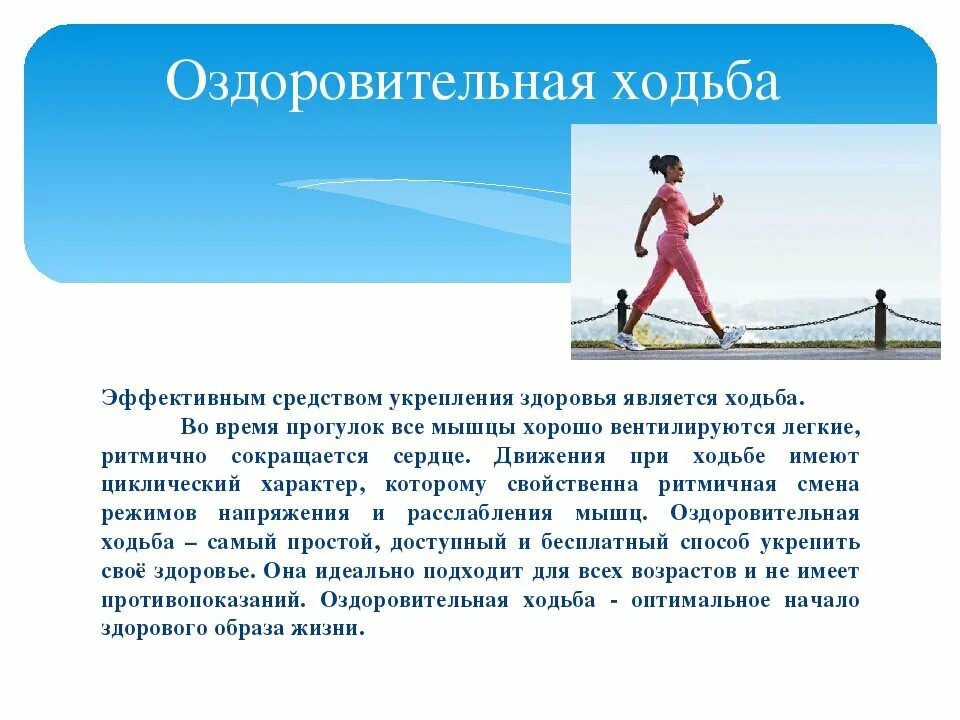 Оздоровительная ходьба

Эффективным средством укрепления здоровья является ходьба.

Во время прогулок все мышцы хорошо вентилируются легкие, ритмично сокращается сердце. Движения при ходьбе имеют циклический характер, которому свойственна ритмичная смена режимов напряжения и расслабления мышц. Оздоровительная ходьба – самый простой, доступный и бесплатный способ укрепить своё здоровье. Она идеально подходит для всех возрастов и не имеет противопоказаний. Оздоровительная ходьба - оптимальное начало здорового образа жизни.